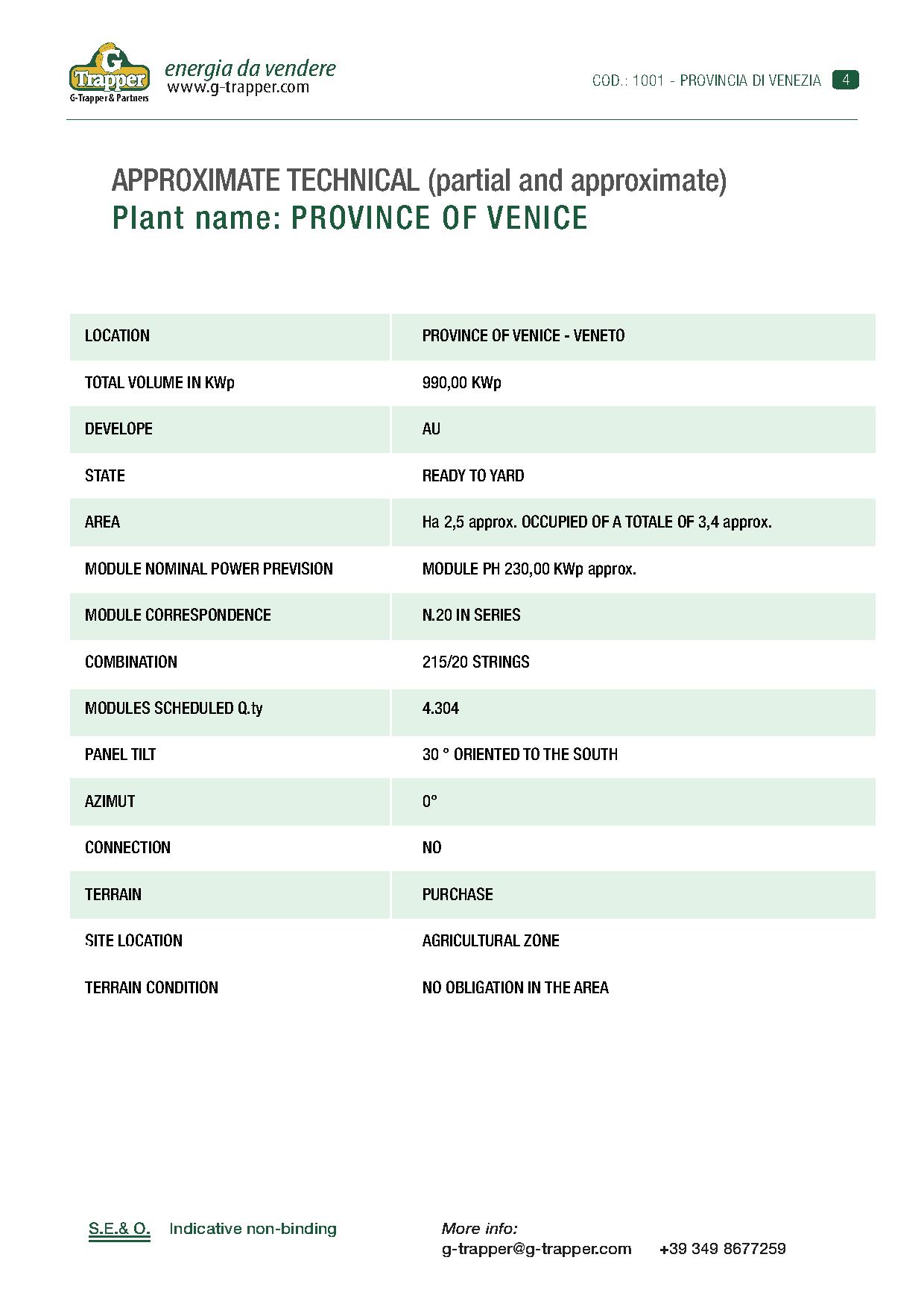 G Trapper
G-Trapper & Partners
energia da vendere
www.g-trapper.com

COD.: 1001 - PROVINCIA DI VENEZIA 4

APPROXIMATE TECHNICAL (partial and approximate)
Plant name: PROVINCE OF VENICE

| LOCATION | PROVINCE OF VENICE - VENETO |
|---|---|
| TOTAL VOLUME IN KWp | 990,00 KWp |
| DEVELOPE | AU |
| STATE | READY TO YARD |
| AREA | Ha 2,5 approx. OCCUPIED OF A TOTALE OF 3,4 approx. |
| MODULE NOMINAL POWER PREVISION | MODULE PH 230,00 KWp approx. |
| MODULE CORRESPONDENCE | N.20 IN SERIES |
| COMBINATION | 215/20 STRINGS |
| MODULES SCHEDULED Q.ty | 4.304 |
| PANEL TILT | 30 ° ORIENTED TO THE SOUTH |
| AZIMUT | 0° |
| CONNECTION | NO |
| TERRAIN | PURCHASE |
| SITE LOCATION | AGRICULTURAL ZONE |
| TERRAIN CONDITION | NO OBLIGATION IN THE AREA |

S.E.& O. Indicative non-binding

More info:
g-trapper@g-trapper.com +39 349 8677259